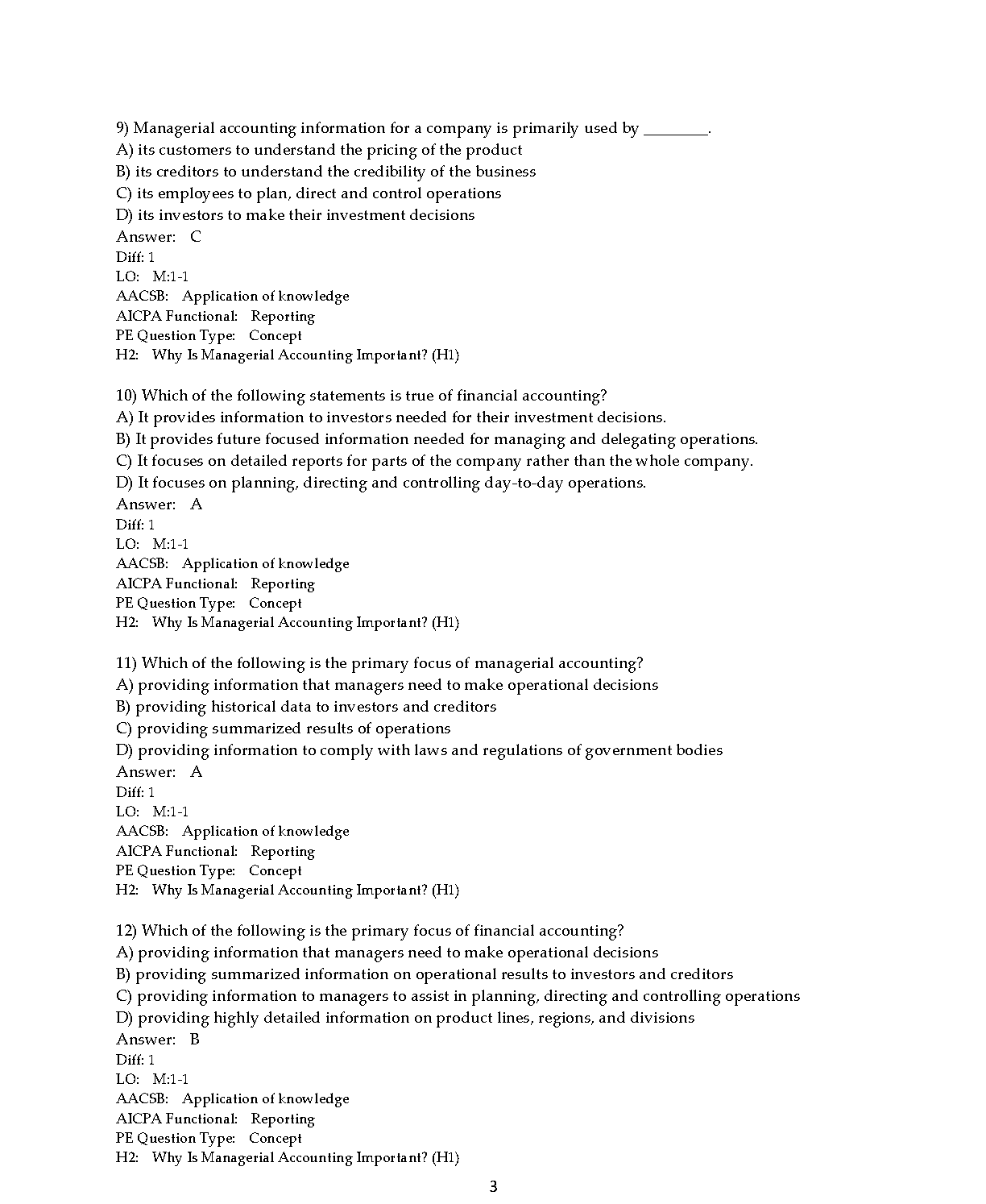 9) Managerial accounting information for a company is primarily used by ________.
A) its customers to understand the pricing of the product
B) its creditors to understand the credibility of the business
C) its employees to plan, direct and control operations
D) its investors to make their investment decisions
Answer: C
Diff: 1
LO: M:1-1
AACSB: Application of knowledge
AICPA Functional: Reporting
PE Question Type: Concept
H2: Why Is Managerial Accounting Important? (H1)

10) Which of the following statements is true of financial accounting?
A) It provides information to investors needed for their investment decisions.
B) It provides future focused information needed for managing and delegating operations.
C) It focuses on detailed reports for parts of the company rather than the whole company.
D) It focuses on planning, directing and controlling day-to-day operations.
Answer: A
Diff: 1
LO: M:1-1
AACSB: Application of knowledge
AICPA Functional: Reporting
PE Question Type: Concept
H2: Why Is Managerial Accounting Important? (H1)

11) Which of the following is the primary focus of managerial accounting?
A) providing information that managers need to make operational decisions
B) providing historical data to investors and creditors
C) providing summarized results of operations
D) providing information to comply with laws and regulations of government bodies
Answer: A
Diff: 1
LO: M:1-1
AACSB: Application of knowledge
AICPA Functional: Reporting
PE Question Type: Concept
H2: Why Is Managerial Accounting Important? (H1)

12) Which of the following is the primary focus of financial accounting?
A) providing information that managers need to make operational decisions
B) providing summarized information on operational results to investors and creditors
C) providing information to managers to assist in planning, directing and controlling operations
D) providing highly detailed information on product lines, regions, and divisions
Answer: B
Diff: 1
LO: M:1-1
AACSB: Application of knowledge
AICPA Functional: Reporting
PE Question Type: Concept
H2: Why Is Managerial Accounting Important? (H1)

3